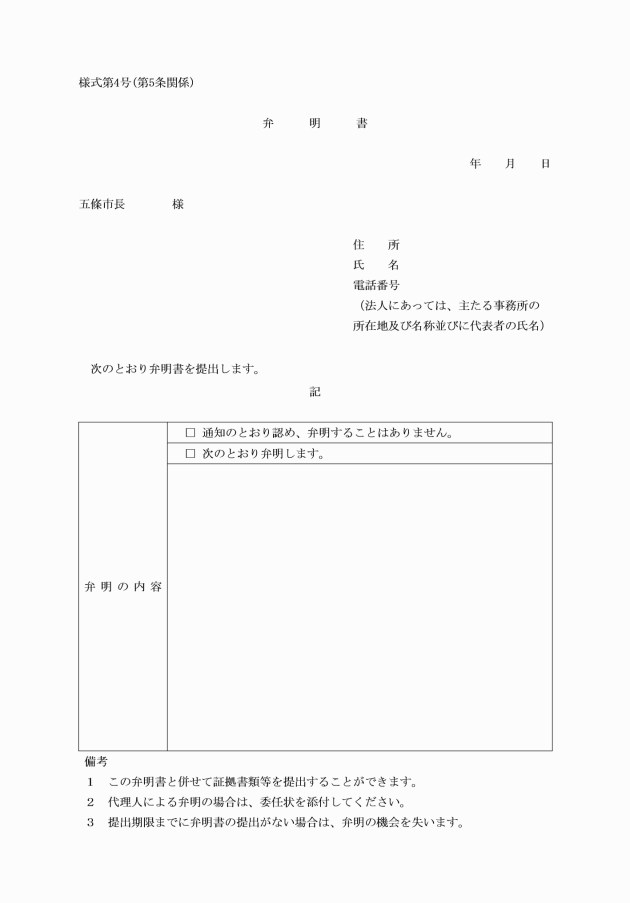 様式第4号(第5条関係)

弁　明　書

年　月　日

五條市長　　様

住　所
氏　名
電話番号
(法人にあっては、主たる事務所の所在地及び名称並びに代表者の氏名)

次のとおり弁明書を提出します。

記

| 弁明の内容 | □ 通知のとおり認め、弁明することはありません。 |
|---|---|
| | □ 次のとおり弁明します。 |
| | |

備考
1　この弁明書と併せて証拠書類等を提出することができます。
2　代理人による弁明の場合は、委任状を添付してください。
3　提出期限までに弁明書の提出がない場合は、弁明の機会を失います。